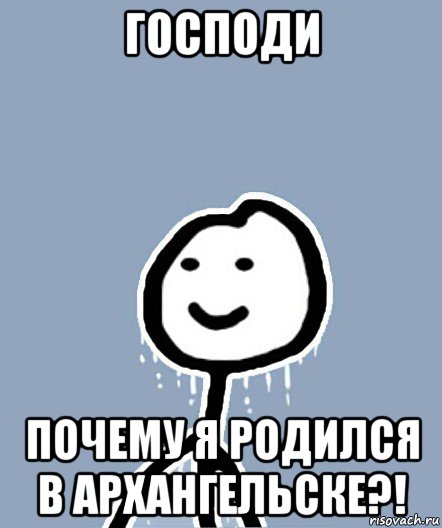 ГОСПОДИ

ПОЧЕМУ Я РОДИЛСЯ В АРХАНГЕЛЬСКЕ?!

risovach.ru